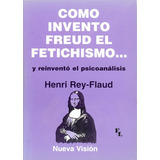 COMO INVENTO FREUD EL FETICHISMO...

y reinventó el psicoanálisis

Henri Rey-Flaud

FL

Nueva Visión